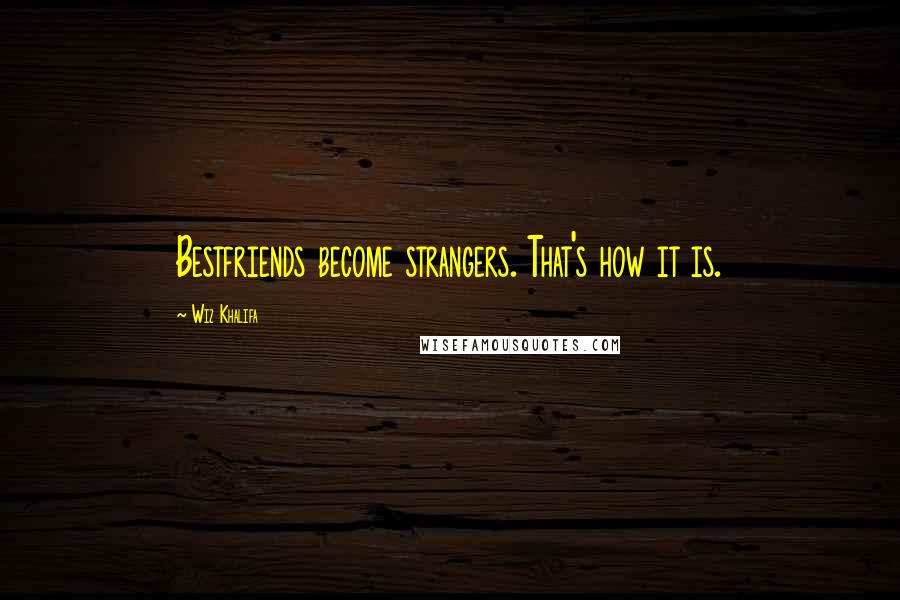 Bestfriends become strangers. That's how it is.

~ Wiz Khalifa

WISEFAMOUSQUOTES.COM